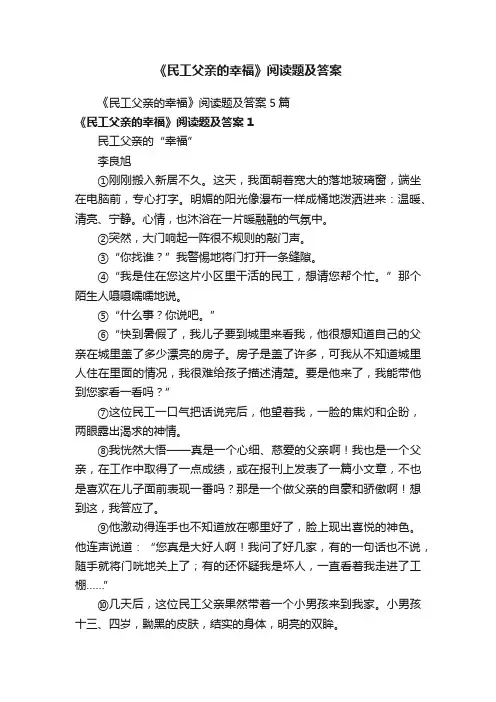 《民工父亲的幸福》阅读题及答案

《民工父亲的幸福》阅读题及答案 5 篇

《民工父亲的幸福》阅读题及答案 1

民工父亲的“幸福”

李良旭

①刚刚搬入新居不久。这天，我面朝着宽大的落地玻璃窗，端坐在电脑前，专心打字。明媚的阳光像瀑布一样成桶地泼洒进来：温暖、清亮、宁静。心情，也沐浴在一片暖融融的气氛中。

②突然，大门响起一阵很不规则的敲门声。

③“你找谁？”我警惕地将门打开一条缝隙。

④“我是住在您这片小区里干活的民工，想请您帮个忙。”那个陌生人嗫嗫嚅嚅地说。

⑤“什么事？你说吧。”

⑥“快到暑假了，我儿子要到城里来看我，他很想知道自己的父亲在城里盖了多少漂亮的房子。房子是盖了许多，可我从不知道城里人住在里面的情况，我很难给孩子描述清楚。要是他来了，我能带他到您家看一看吗？”

⑦这位民工一口气把话说完后，他望着我，一脸的焦灼和企盼，两眼露出渴求的神情。

⑧我恍然大悟——真是一个心细、慈爱的父亲啊！我也是一个父亲，在工作中取得了一点成绩，或在报刊上发表了一篇小文章，不也是喜欢在儿子面前表现一番吗？那是一个做父亲的自豪和骄傲啊！想到这，我答应了。

⑨他激动得连手也不知道放在哪里好了，脸上现出喜悦的神色。他连声说道：“您真是大好人啊！我问了好几家，有的一句话也不说，随手就将门咣地关上了；有的还怀疑我是坏人，一直看着我走进了工棚……”

⑩几天后，这位民工父亲果然带着一个小男孩来到我家。小男孩十三、四岁，黝黑的皮肤，结实的身体，明亮的双眸。